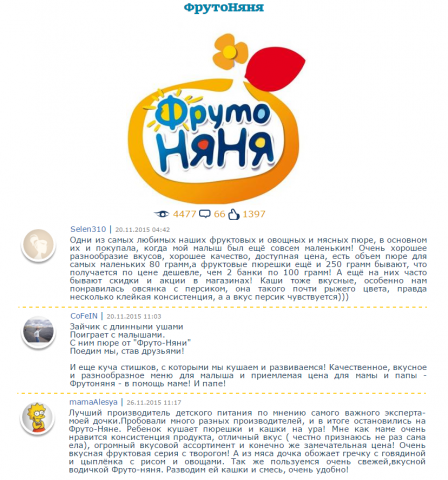 ФрутоНяня

Фруто Няня

4477 66 1397

Selen310 | 20.11.2015 04:42

Одни из самых любимых наших фруктовых и овощных и мясных пюре, в основном их и покупала, когда мой малыш был ещё совсем маленьким! Очень хорошее разнообразие вкусов, хорошее качество, доступная цена, есть объем пюре для самых маленьких 80 грамм,а фруктовые пюрешки ещё и 250 грамм бывают, что получается по цене дешевле, чем 2 банки по 100 грамм! А ещё на них часто бывают скидки и акции в магазинах! Каши тоже вкусные, особенно нам понравилась овсянка с персиком, она такого почти рыжего цвета, правда несколько клейкая консистенция, а а вкус персик чувствуется)))

CoFeIN | 20.11.2015 11:03

Зайчик с длинными ушами
Поиграет с малышами.
С ним пюре от "Фруто-Няни"
Поедим мы, став друзьями!

И еще куча стишков, с которыми мы кушаем и развиваемся! Качественное, вкусное и разнообразное меню для малыша и приемлемая цена для мамы и папы - Фрутоняня - в помощь маме! И папе!

mamaAlesya | 26.11.2015 11:17

Лучший производитель детского питания по мнению самого важного эксперта-моей дочки.Пробовали много разных производителей, и в итоге остановились на Фруто-Няне. Ребенок кушает пюрешки и кашки на ура! Мне как маме очень нравится консистенция продукта, отличный вкус ( честно признаюсь не раз сама ела), огромный вкусовой ассортимент и конечно же замечательная цена! Очень вкусная фруктовая серия с творогом! А из мяса дочка обожает гречку с говядиной и цыплёнка с рисом и овощами. Так же пользуемся очень свежей,вкусной водичкой Фруто-няня. Разводим ей кашки и смесь, очень удобно!